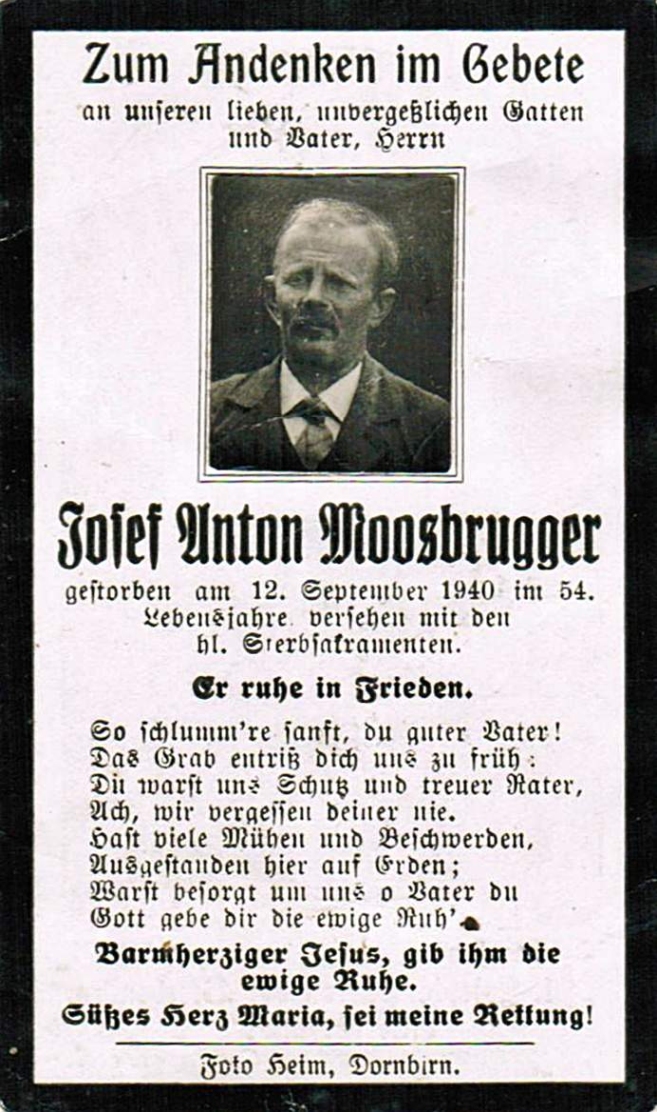 Zum Andenken im Gebete
an unseren lieben, unvergeßlichen Gatten
und Vater, Herrn

Josef Anton Moosbrugger
gestorben am 12. September 1940 im 54. Lebensjahre, versehen mit den hl. Sterbsakramenten.

Er ruhe in Frieden.

So schlumm're sanft, du guter Vater!
Das Grab entriß dich uns zu früh:
Du warst uns Schutz und treuer Rater,
Ach, wir vergessen deiner nie.
Hast viele Mühen und Beschwerden,
Ausgestanden hier auf Erden;
Warst besorgt um uns o Vater du
Gott gebe dir die ewige Ruh'.

Barmherziger Jesus, gib ihm die ewige Ruhe.

Süßes Herz Maria, sei meine Rettung!

Foto Heim, Dornbirn.